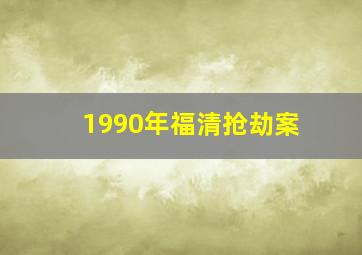 1990年福清抢劫案